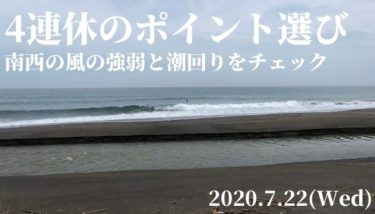 4連休のポイント選び
南西の風の強弱と潮回りをチェック

2020.7.22(Wed)